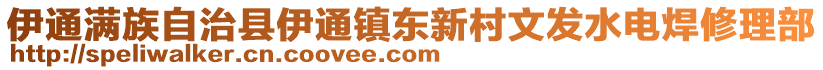 伊通满族自治县伊通镇东新村文发水电焊修理部
http://speliwalker.cn.coovee.com